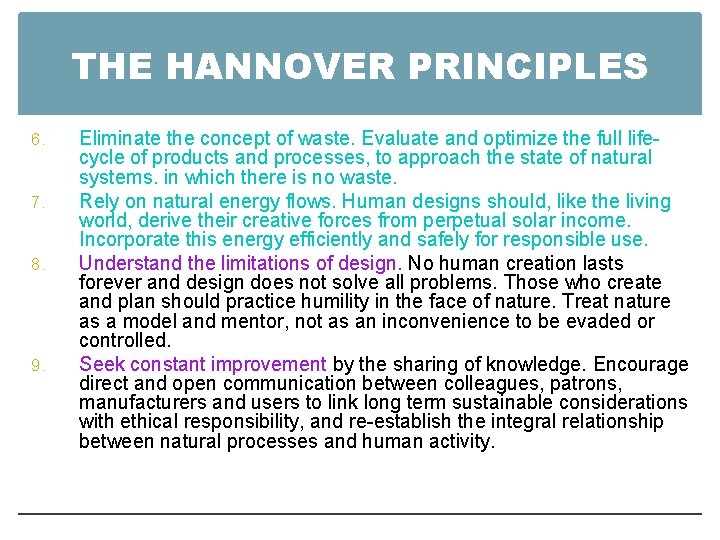 THE HANNOVER PRINCIPLES

6. Eliminate the concept of waste. Evaluate and optimize the full life-cycle of products and processes, to approach the state of natural systems. in which there is no waste.

7. Rely on natural energy flows. Human designs should, like the living world, derive their creative forces from perpetual solar income. Incorporate this energy efficiently and safely for responsible use.

8. Understand the limitations of design. No human creation lasts forever and design does not solve all problems. Those who create and plan should practice humility in the face of nature. Treat nature as a model and mentor, not as an inconvenience to be evaded or controlled.

9. Seek constant improvement by the sharing of knowledge. Encourage direct and open communication between colleagues, patrons, manufacturers and users to link long term sustainable considerations with ethical responsibility, and re-establish the integral relationship between natural processes and human activity.